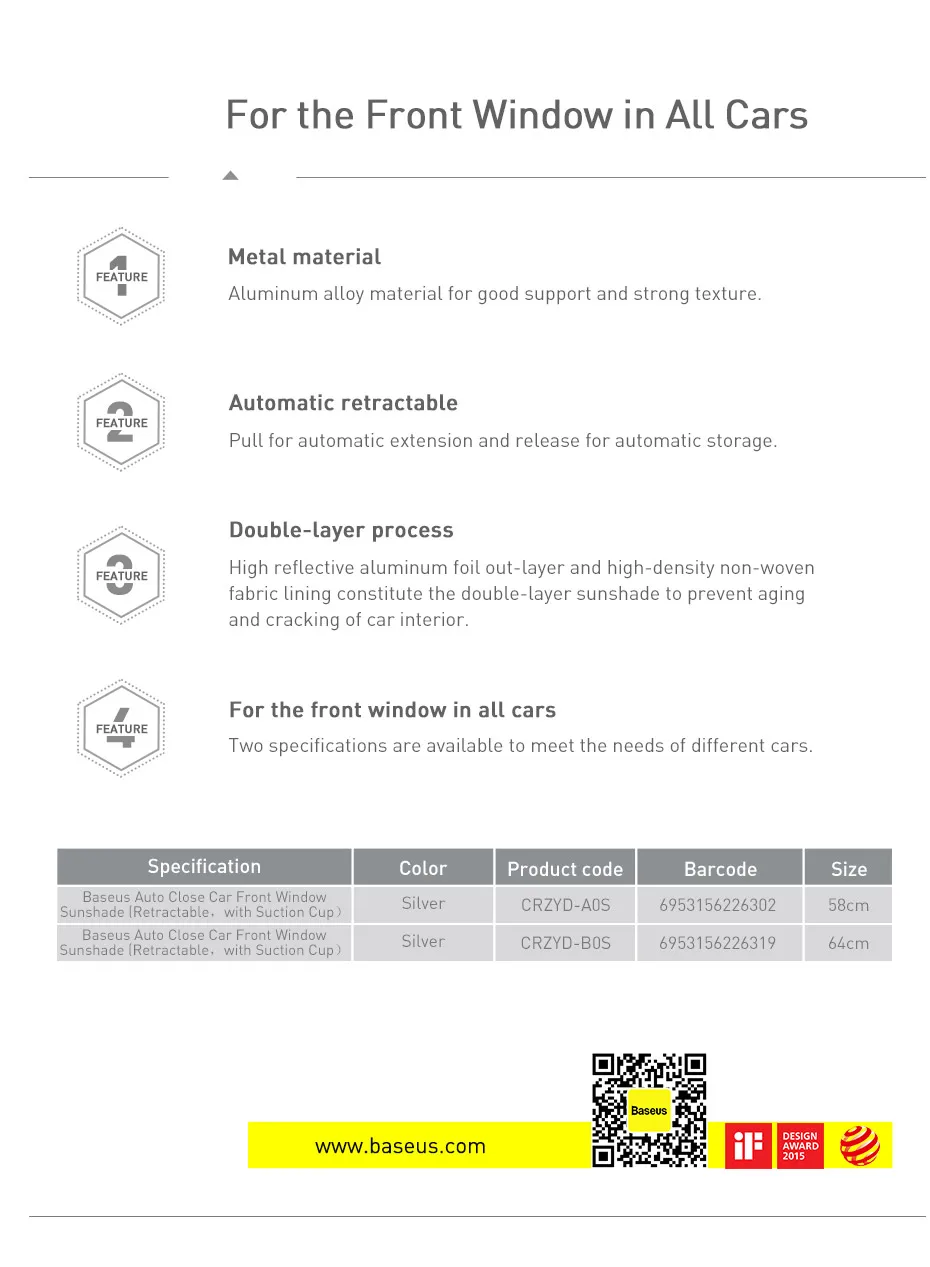 For the Front Window in All Cars

1 FEATURE

Metal material

Aluminum alloy material for good support and strong texture.

2 FEATURE

Automatic retractable

Pull for automatic extension and release for automatic storage.

3 FEATURE

Double-layer process

High reflective aluminum foil out-layer and high-density non-woven fabric lining constitute the double-layer sunshade to prevent aging and cracking of car interior.

4 FEATURE

For the front window in all cars

Two specifications are available to meet the needs of different cars.

| Specification | Color | Product code | Barcode | Size |
|---|---|---|---|---|
| Baseus Auto Close Car Front Window Sunshade (Retractable，with Suction Cup） | Silver | CRZYD-A0S | 6953156226302 | 58cm |
| Baseus Auto Close Car Front Window Sunshade (Retractable，with Suction Cup） | Silver | CRZYD-B0S | 6953156226319 | 64cm |

www.baseus.com

Baseus

iF

DESIGN AWARD 2015